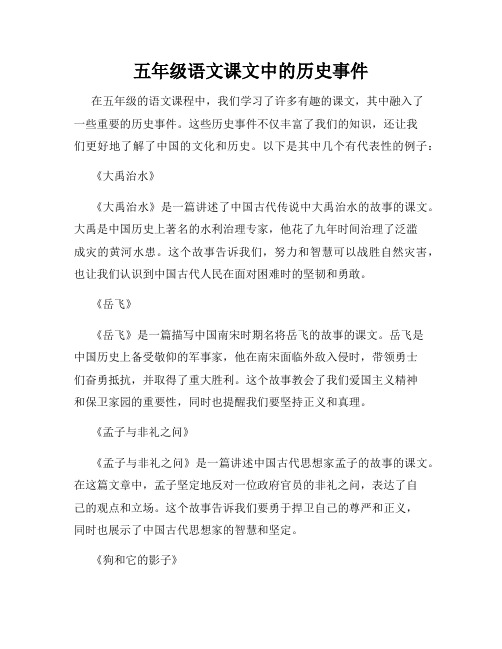 五年级语文课文中的历史事件

在五年级的语文课程中，我们学习了许多有趣的课文，其中融入了一些重要的历史事件。这些历史事件不仅丰富了我们的知识，还让我们更好地了解了中国的文化和历史。以下是其中几个有代表性的例子：

《大禹治水》

《大禹治水》是一篇讲述了中国古代传说中大禹治水的故事的课文。大禹是中国历史上著名的水利治理专家，他花了九年时间治理了泛滥成灾的黄河水患。这个故事告诉我们，努力和智慧可以战胜自然灾害，也让我们认识到中国古代人民在面对困难时的坚韧和勇敢。

《岳飞》

《岳飞》是一篇描写中国南宋时期名将岳飞的故事的课文。岳飞是中国历史上备受敬仰的军事家，他在南宋面临外敌入侵时，带领勇士们奋勇抵抗，并取得了重大胜利。这个故事教会了我们爱国主义精神和保卫家园的重要性，同时也提醒我们要坚持正义和真理。

《孟子与非礼之问》

《孟子与非礼之问》是一篇讲述中国古代思想家孟子的故事的课文。在这篇文章中，孟子坚定地反对一位政府官员的非礼之问，表达了自己的观点和立场。这个故事告诉我们要勇于捍卫自己的尊严和正义，同时也展示了中国古代思想家的智慧和坚定。

《狗和它的影子》